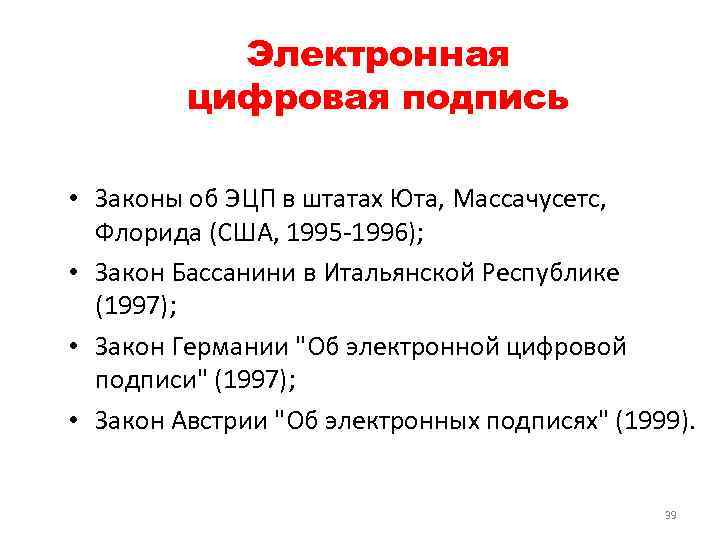 Электронная
цифровая подпись

• Законы об ЭЦП в штатах Юта, Массачусетс, Флорида (США, 1995-1996);
• Закон Бассанини в Итальянской Республике (1997);
• Закон Германии "Об электронной цифровой подписи" (1997);
• Закон Австрии "Об электронных подписях" (1999).

39